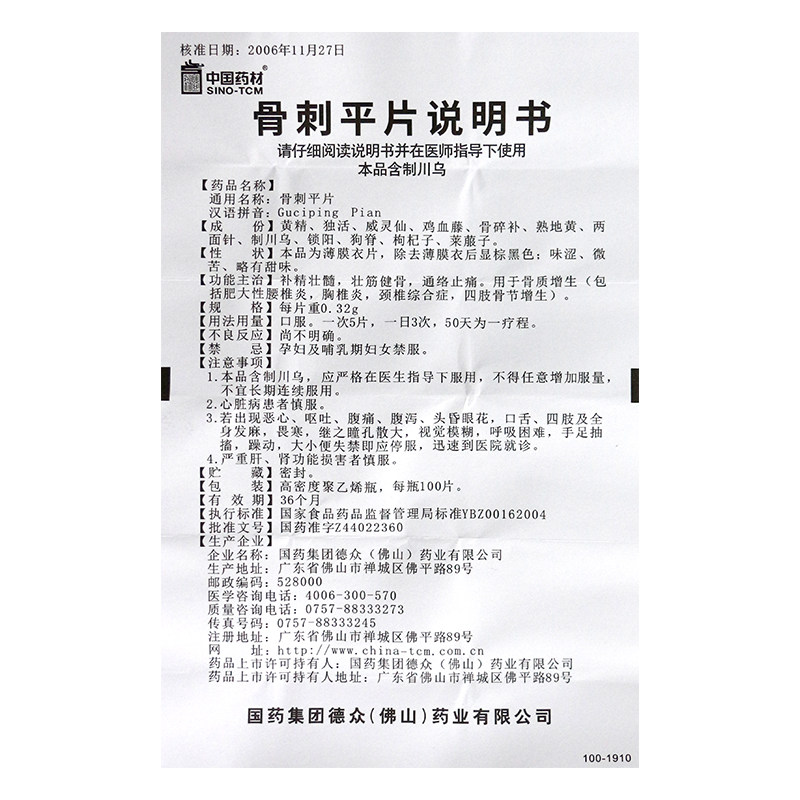 核准日期：2006年11月27日

中国药材®
SINO-TCM

骨刺平片说明书

请仔细阅读说明书并在医师指导下使用
本品含制川乌

【药品名称】
通用名称：骨刺平片
汉语拼音：Guciping Pian
【成　　份】黄精、独活、威灵仙、鸡血藤、骨碎补、熟地黄、两面针、制川乌、锁阳、狗脊、枸杞子、莱菔子。
【性　　状】本品为薄膜衣片，除去薄膜衣后显棕黑色；味涩、微苦、略有甜味。
【功能主治】补精壮髓，壮筋健骨，通络止痛。用于骨质增生（包括肥大性腰椎炎，胸椎炎，颈椎综合症，四肢骨节增生）。
【规　　格】每片重0.32g
【用法用量】口服。一次5片，一日3次，50天为一疗程。
【不良反应】尚不明确。
【禁　　忌】孕妇及哺乳期妇女禁服。
【注意事项】
1.本品含制川乌，应严格在医生指导下服用，不得任意增加服量，不宜长期连续服用。
2.心脏病患者慎服。
3.若出现恶心、呕吐、腹痛、腹泻、头昏眼花，口舌、四肢及全身发麻，畏寒，继之瞳孔散大，视觉模糊，呼吸困难，手足抽搐，躁动，大小便失禁即应停服，迅速到医院就诊。
4.严重肝、肾功能损害者慎服。
【贮　　藏】密封。
【包　　装】高密度聚乙烯瓶，每瓶100片。
【有 效 期】36个月
【执行标准】国家食品药品监督管理局标准YBZ00162004
【批准文号】国药准字Z44022360
【生产企业】
企业名称：国药集团德众（佛山）药业有限公司
生产地址：广东省佛山市禅城区佛平路89号
邮政编码：528000
医学咨询电话：4006-300-570
质量咨询电话：0757-88333273
传真号码：0757-88333245
注册地址：广东省佛山市禅城区佛平路89号
网　　址：http://www.china-tcm.com.cn
药品上市许可持有人：国药集团德众（佛山）药业有限公司
药品上市许可持有人地址：广东省佛山市禅城区佛平路89号

国药集团德众（佛山）药业有限公司

100-1910